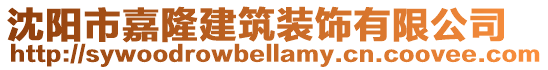 沈阳市嘉隆建筑装饰有限公司
http://sywoodrowbellamy.cn.coovee.com